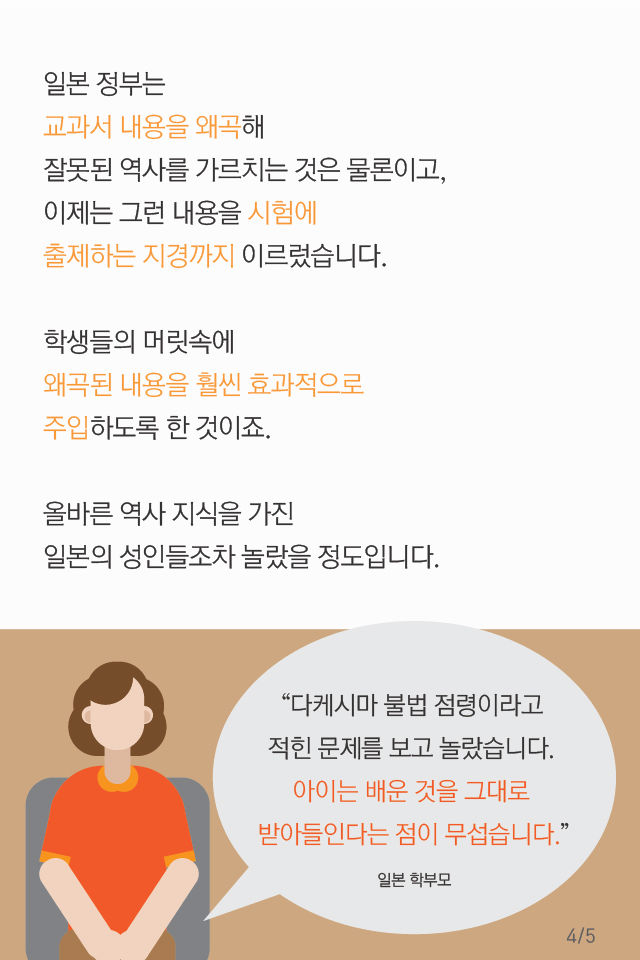 일본 정부는 교과서 내용을 왜곡해 잘못된 역사를 가르치는 것은 물론이고, 이제는 그런 내용을 시험에 출제하는 지경까지 이르렀습니다.

학생들의 머릿속에 왜곡된 내용을 훨씬 효과적으로 주입하도록 한 것이죠.

올바른 역사 지식을 가진 일본의 성인들조차 놀랐을 정도입니다.

“다케시마 불법 점령이라고 적힌 문제를 보고 놀랐습니다. 아이는 배운 것을 그대로 받아들인다는 점이 무섭습니다.”

일본 학부모

4/5